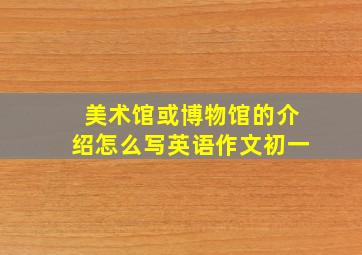 美术馆或博物馆的介绍怎么写英语作文初一